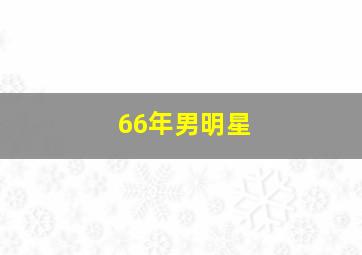 66年男明星